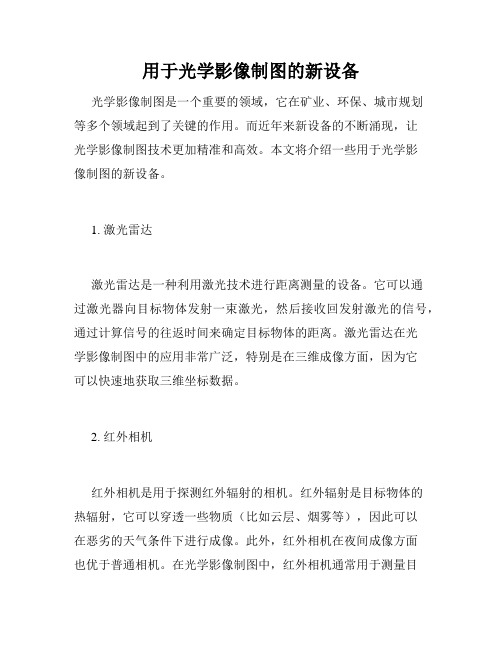 用于光学影像制图的新设备

光学影像制图是一个重要的领域，它在矿业、环保、城市规划等多个领域起到了关键的作用。而近年来新设备的不断涌现，让光学影像制图技术更加精准和高效。本文将介绍一些用于光学影像制图的新设备。

1. 激光雷达

激光雷达是一种利用激光技术进行距离测量的设备。它可以通过激光器向目标物体发射一束激光，然后接收回发射激光的信号，通过计算信号的往返时间来确定目标物体的距离。激光雷达在光学影像制图中的应用非常广泛，特别是在三维成像方面，因为它可以快速地获取三维坐标数据。

2. 红外相机

红外相机是用于探测红外辐射的相机。红外辐射是目标物体的热辐射，它可以穿透一些物质（比如云层、烟雾等），因此可以在恶劣的天气条件下进行成像。此外，红外相机在夜间成像方面也优于普通相机。在光学影像制图中，红外相机通常用于测量目